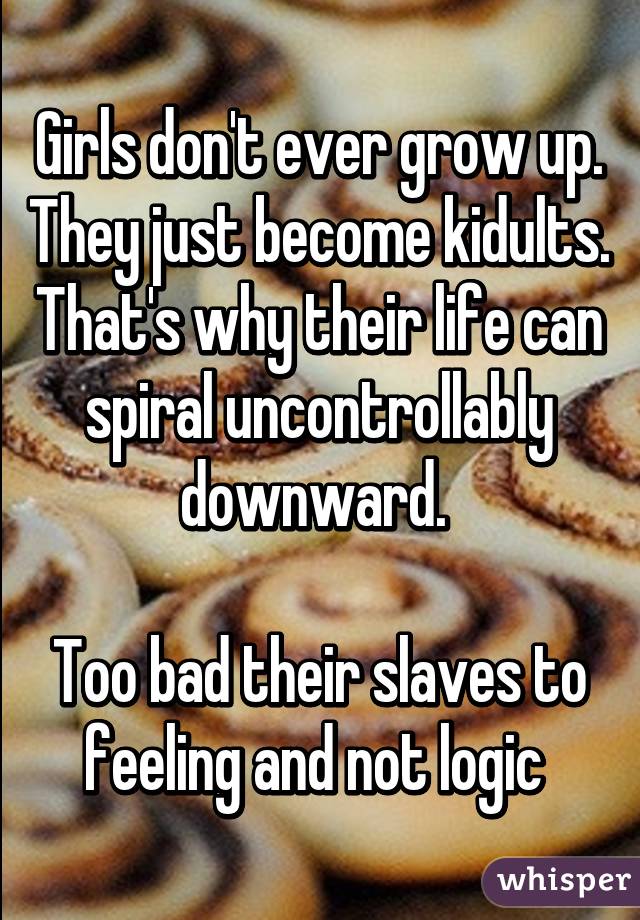 Girls don't ever grow up. They just become kidults. That's why their life can spiral uncontrollably downward.

Too bad their slaves to feeling and not logic

whisper